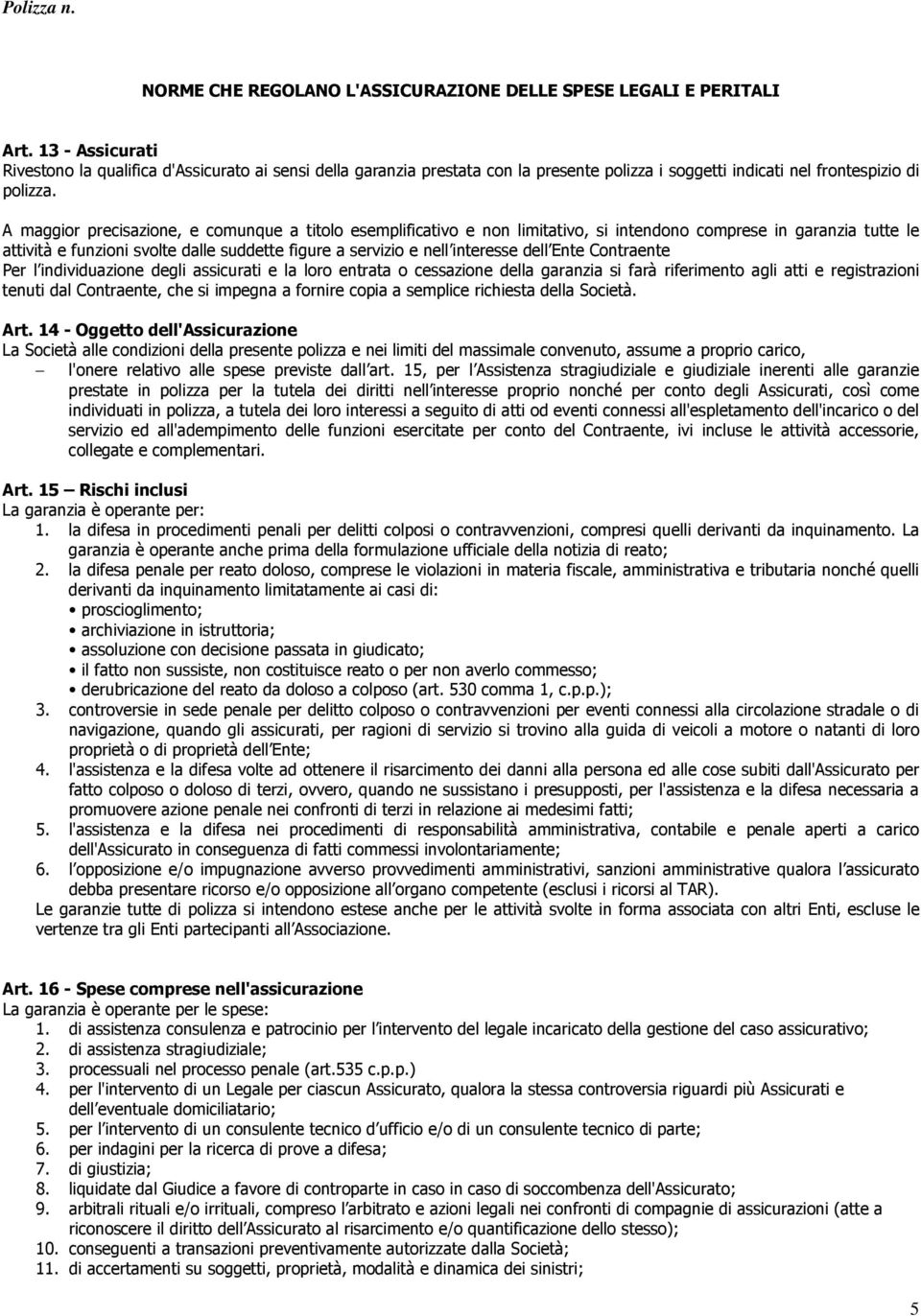 Polizza n.

NORME CHE REGOLANO L'ASSICURAZIONE DELLE SPESE LEGALI E PERITALI

Art. 13 - Assicurati
Rivestono la qualifica d'Assicurato ai sensi della garanzia prestata con la presente polizza i soggetti indicati nel frontespizio di polizza.

A maggior precisazione, e comunque a titolo esemplificativo e non limitativo, si intendono comprese in garanzia tutte le attività e funzioni svolte dalle suddette figure a servizio e nell interesse dell Ente Contraente
Per l individuazione degli assicurati e la loro entrata o cessazione della garanzia si farà riferimento agli atti e registrazioni tenuti dal Contraente, che si impegna a fornire copia a semplice richiesta della Società.

Art. 14 - Oggetto dell'Assicurazione
La Società alle condizioni della presente polizza e nei limiti del massimale convenuto, assume a proprio carico,
– l'onere relativo alle spese previste dall art. 15, per l Assistenza stragiudiziale e giudiziale inerenti alle garanzie prestate in polizza per la tutela dei diritti nell interesse proprio nonché per conto degli Assicurati, così come individuati in polizza, a tutela dei loro interessi a seguito di atti od eventi connessi all'espletamento dell'incarico o del servizio ed all'adempimento delle funzioni esercitate per conto del Contraente, ivi incluse le attività accessorie, collegate e complementari.

Art. 15 – Rischi inclusi
La garanzia è operante per:
1. la difesa in procedimenti penali per delitti colposi o contravvenzioni, compresi quelli derivanti da inquinamento. La garanzia è operante anche prima della formulazione ufficiale della notizia di reato;
2. la difesa penale per reato doloso, comprese le violazioni in materia fiscale, amministrativa e tributaria nonché quelli derivanti da inquinamento limitatamente ai casi di:
• proscioglimento;
• archiviazione in istruttoria;
• assoluzione con decisione passata in giudicato;
• il fatto non sussiste, non costituisce reato o per non averlo commesso;
• derubricazione del reato da doloso a colposo (art. 530 comma 1, c.p.p.);
3. controversie in sede penale per delitto colposo o contravvenzioni per eventi connessi alla circolazione stradale o di navigazione, quando gli assicurati, per ragioni di servizio si trovino alla guida di veicoli a motore o natanti di loro proprietà o di proprietà dell Ente;
4. l'assistenza e la difesa volte ad ottenere il risarcimento dei danni alla persona ed alle cose subiti dall'Assicurato per fatto colposo o doloso di terzi, ovvero, quando ne sussistano i presupposti, per l'assistenza e la difesa necessaria a promuovere azione penale nei confronti di terzi in relazione ai medesimi fatti;
5. l'assistenza e la difesa nei procedimenti di responsabilità amministrativa, contabile e penale aperti a carico dell'Assicurato in conseguenza di fatti commessi involontariamente;
6. l opposizione e/o impugnazione avverso provvedimenti amministrativi, sanzioni amministrative qualora l assicurato debba presentare ricorso e/o opposizione all organo competente (esclusi i ricorsi al TAR).
Le garanzie tutte di polizza si intendono estese anche per le attività svolte in forma associata con altri Enti, escluse le vertenze tra gli Enti partecipanti all Associazione.

Art. 16 - Spese comprese nell'assicurazione
La garanzia è operante per le spese:
1. di assistenza consulenza e patrocinio per l intervento del legale incaricato della gestione del caso assicurativo;
2. di assistenza stragiudiziale;
3. processuali nel processo penale (art.535 c.p.p.)
4. per l'intervento di un Legale per ciascun Assicurato, qualora la stessa controversia riguardi più Assicurati e dell eventuale domiciliatario;
5. per l intervento di un consulente tecnico d ufficio e/o di un consulente tecnico di parte;
6. per indagini per la ricerca di prove a difesa;
7. di giustizia;
8. liquidate dal Giudice a favore di controparte in caso in caso di soccombenza dell'Assicurato;
9. arbitrali rituali e/o irrituali, compreso l arbitrato e azioni legali nei confronti di compagnie di assicurazioni (atte a riconoscere il diritto dell Assicurato al risarcimento e/o quantificazione dello stesso);
10. conseguenti a transazioni preventivamente autorizzate dalla Società;
11. di accertamenti su soggetti, proprietà, modalità e dinamica dei sinistri;

5